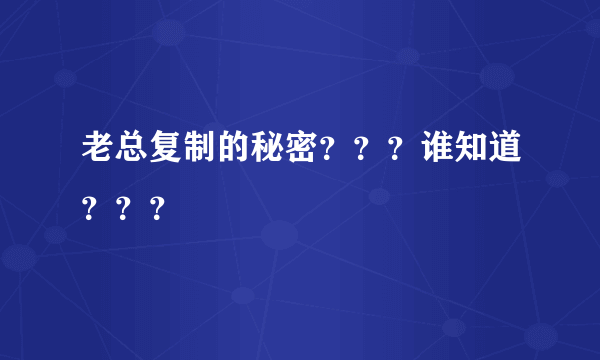 老总复制的秘密？？？谁知道？？？